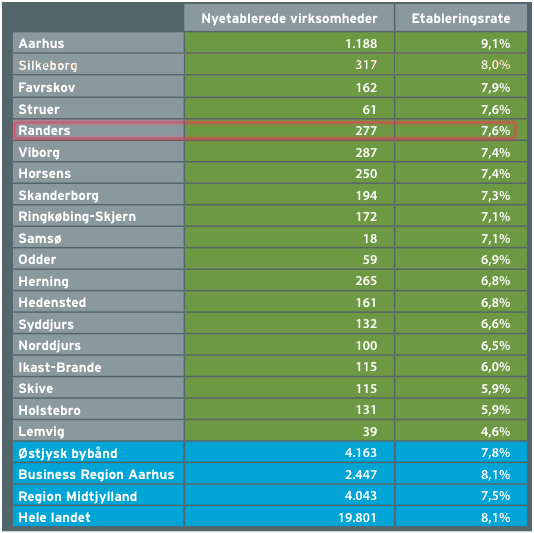 | | Nyetablerede virksomheder | Etableringsrate |
|---|---|---|
| Aarhus | 1.188 | 9,1% |
| Silkeborg | 317 | 8,0% |
| Favrskov | 162 | 7,9% |
| Struer | 61 | 7,6% |
| Randers | 277 | 7,6% |
| Viborg | 287 | 7,4% |
| Horsens | 250 | 7,4% |
| Skanderborg | 194 | 7,3% |
| Ringkøbing-Skjern | 172 | 7,1% |
| Samsø | 18 | 7,1% |
| Odder | 59 | 6,9% |
| Herning | 265 | 6,8% |
| Hedensted | 161 | 6,8% |
| Syddjurs | 132 | 6,6% |
| Norddjurs | 100 | 6,5% |
| Ikast-Brande | 115 | 6,0% |
| Skive | 115 | 5,9% |
| Holstebro | 131 | 5,9% |
| Lemvig | 39 | 4,6% |
| Østjysk bybånd | 4.163 | 7,8% |
| Business Region Aarhus | 2.447 | 8,1% |
| Region Midtjylland | 4.043 | 7,5% |
| Hele landet | 19.801 | 8,1% |